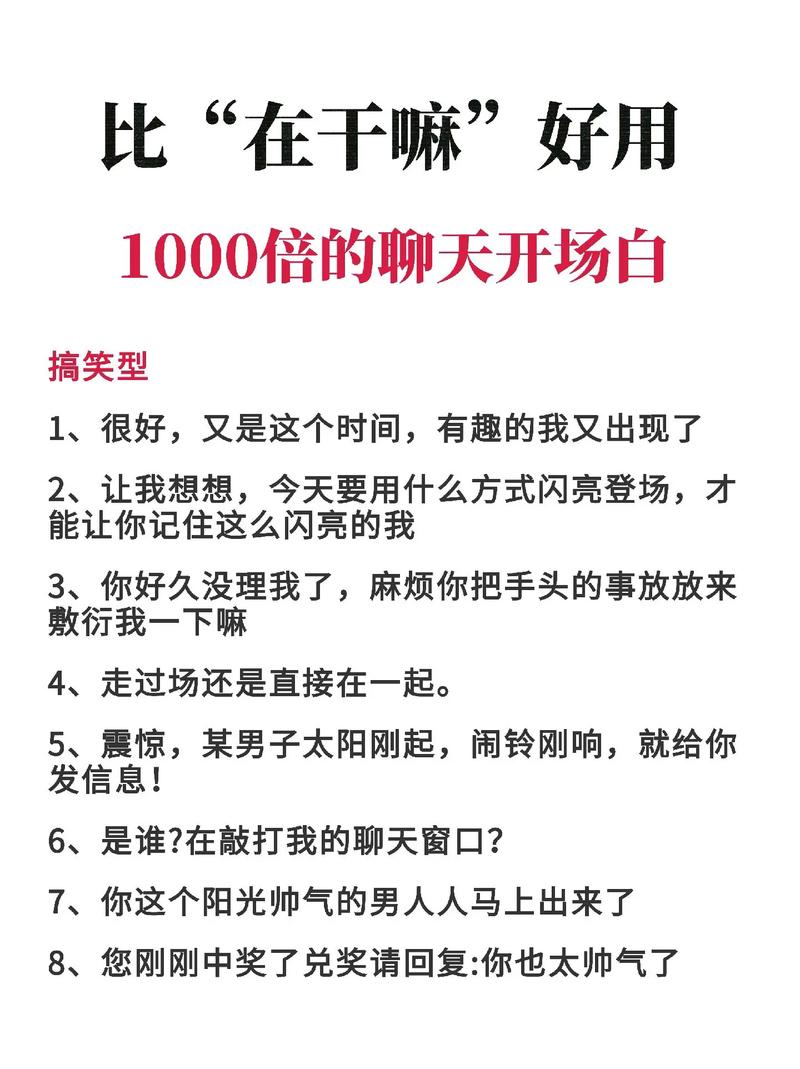 比“在干嘛”好用

1000倍的聊天开场白

搞笑型

1、很好，又是这个时间，有趣的我又出现了

2、让我想想，今天要用什么方式闪亮登场，才能让你记住这么闪亮的我

3、你好久没理我了，麻烦你把手头的事放放来敷衍我一下嘛

4、走过场还是直接在一起。

5、震惊，某男子太阳刚起，闹铃刚响，就给你发信息！

6、是谁?在敲打我的聊天窗口?

7、你这个阳光帅气的男人人马上出来了

8、您刚刚中奖了兑奖请回复:你也太帅气了